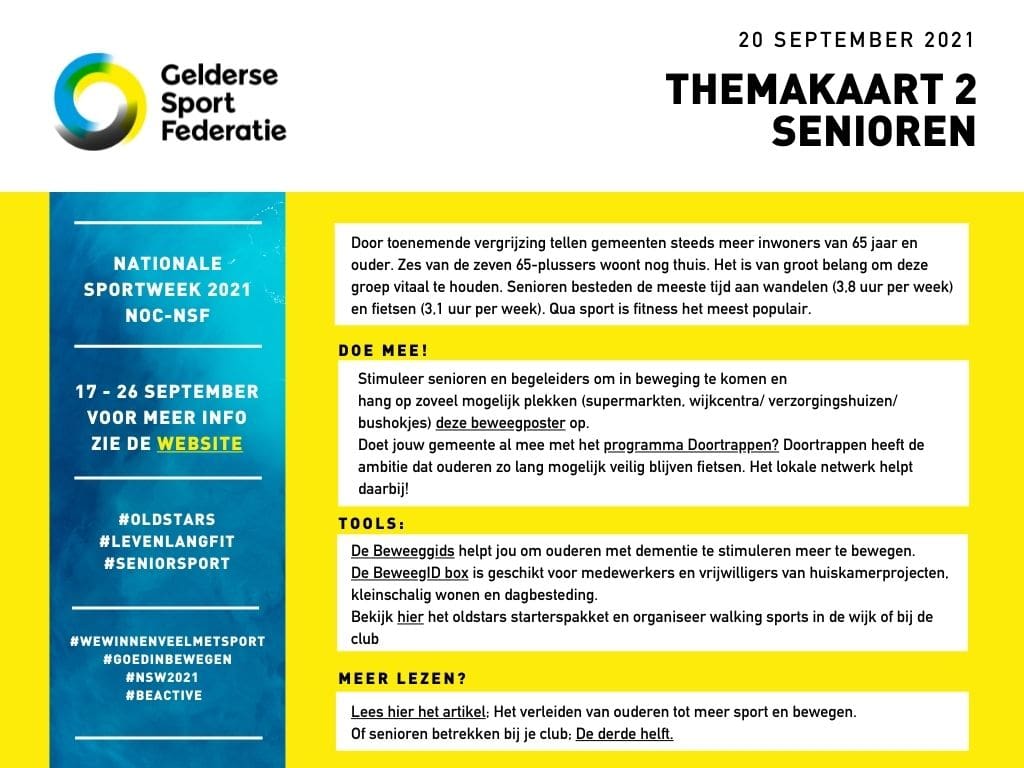 Gelderse Sport Federatie

20 SEPTEMBER 2021

THEMAKAART 2
SENIOREN

NATIONALE SPORTWEEK 2021 NOC-NSF

17 - 26 SEPTEMBER VOOR MEER INFO ZIE DE WEBSITE

#OLDSTARS
#LEVENLANGFIT
#SENIORSPORT

#WEWINNENVEELMETSPORT
#GOEDINBEWEGEN
#NSW2021
#BEACTIVE

Door toenemende vergrijzing tellen gemeenten steeds meer inwoners van 65 jaar en ouder. Zes van de zeven 65-plussers woont nog thuis. Het is van groot belang om deze groep vitaal te houden. Senioren besteden de meeste tijd aan wandelen (3,8 uur per week) en fietsen (3,1 uur per week). Qua sport is fitness het meest populair.

DOE MEE!

Stimuleer senioren en begeleiders om in beweging te komen en hang op zoveel mogelijk plekken (supermarkten, wijkcentra/ verzorgingshuizen/ bushokjes) deze beweegposter op.
Doet jouw gemeente al mee met het programma Doortrappen? Doortrappen heeft de ambitie dat ouderen zo lang mogelijk veilig blijven fietsen. Het lokale netwerk helpt daarbij!

TOOLS:

De Beweeggids helpt jou om ouderen met dementie te stimuleren meer te bewegen.
De BeweegID box is geschikt voor medewerkers en vrijwilligers van huiskamerprojecten, kleinschalig wonen en dagbesteding.
Bekijk hier het oldstars starterspakket en organiseer walking sports in de wijk of bij de club

MEER LEZEN?

Lees hier het artikel: Het verleiden van ouderen tot meer sport en bewegen.
Of senioren betrekken bij je club: De derde helft.